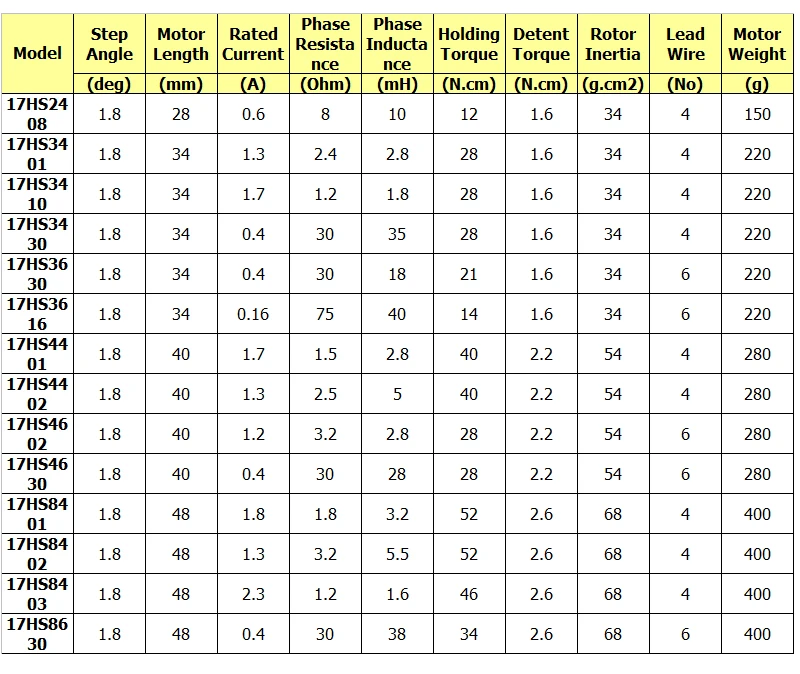 | Model | Step Angle | Motor Length | Rated Current | Phase Resistance | Phase Inductance | Holding Torque | Detent Torque | Rotor Inertia | Lead Wire | Motor Weight |
|---|---|---|---|---|---|---|---|---|---|---|
| | (deg) | (mm) | (A) | (Ohm) | (mH) | (N.cm) | (N.cm) | (g.cm2) | (No) | (g) |
| 17HS2408 | 1.8 | 28 | 0.6 | 8 | 10 | 12 | 1.6 | 34 | 4 | 150 |
| 17HS3401 | 1.8 | 34 | 1.3 | 2.4 | 2.8 | 28 | 1.6 | 34 | 4 | 220 |
| 17HS3410 | 1.8 | 34 | 1.7 | 1.2 | 1.8 | 28 | 1.6 | 34 | 4 | 220 |
| 17HS3430 | 1.8 | 34 | 0.4 | 30 | 35 | 28 | 1.6 | 34 | 4 | 220 |
| 17HS3630 | 1.8 | 34 | 0.4 | 30 | 18 | 21 | 1.6 | 34 | 6 | 220 |
| 17HS3616 | 1.8 | 34 | 0.16 | 75 | 40 | 14 | 1.6 | 34 | 6 | 220 |
| 17HS4401 | 1.8 | 40 | 1.7 | 1.5 | 2.8 | 40 | 2.2 | 54 | 4 | 280 |
| 17HS4402 | 1.8 | 40 | 1.3 | 2.5 | 5 | 40 | 2.2 | 54 | 4 | 280 |
| 17HS4602 | 1.8 | 40 | 1.2 | 3.2 | 2.8 | 28 | 2.2 | 54 | 6 | 280 |
| 17HS4630 | 1.8 | 40 | 0.4 | 30 | 28 | 28 | 2.2 | 54 | 6 | 280 |
| 17HS8401 | 1.8 | 48 | 1.8 | 1.8 | 3.2 | 52 | 2.6 | 68 | 4 | 400 |
| 17HS8402 | 1.8 | 48 | 1.3 | 3.2 | 5.5 | 52 | 2.6 | 68 | 4 | 400 |
| 17HS8403 | 1.8 | 48 | 2.3 | 1.2 | 1.6 | 46 | 2.6 | 68 | 4 | 400 |
| 17HS8630 | 1.8 | 48 | 0.4 | 30 | 38 | 34 | 2.6 | 68 | 6 | 400 |